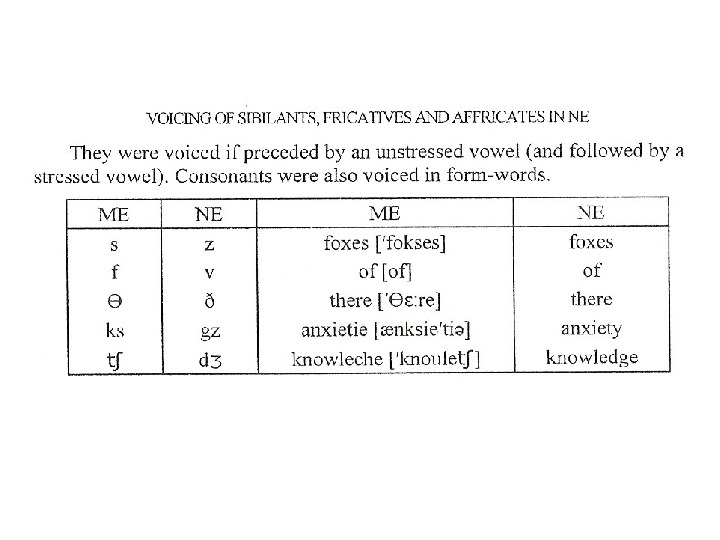 VOICING OF SIBILANTS, FRICATIVES AND AFFRICATES IN NE

They were voiced if preceded by an unstressed vowel (and followed by a stressed vowel). Consonants were also voiced in form-words.

| ME | NE | ME | NE |
|---|---|---|---|
| s | z | foxes ['fokses] | foxes |
| f | v | of [of] | of |
| Θ | ð | there ['Θɛ:re] | there |
| ks | gz | anxietie [ænksie'tiə] | anxiety |
| tʃ | dʒ | knowleche ['knouletʃ] | knowledge |